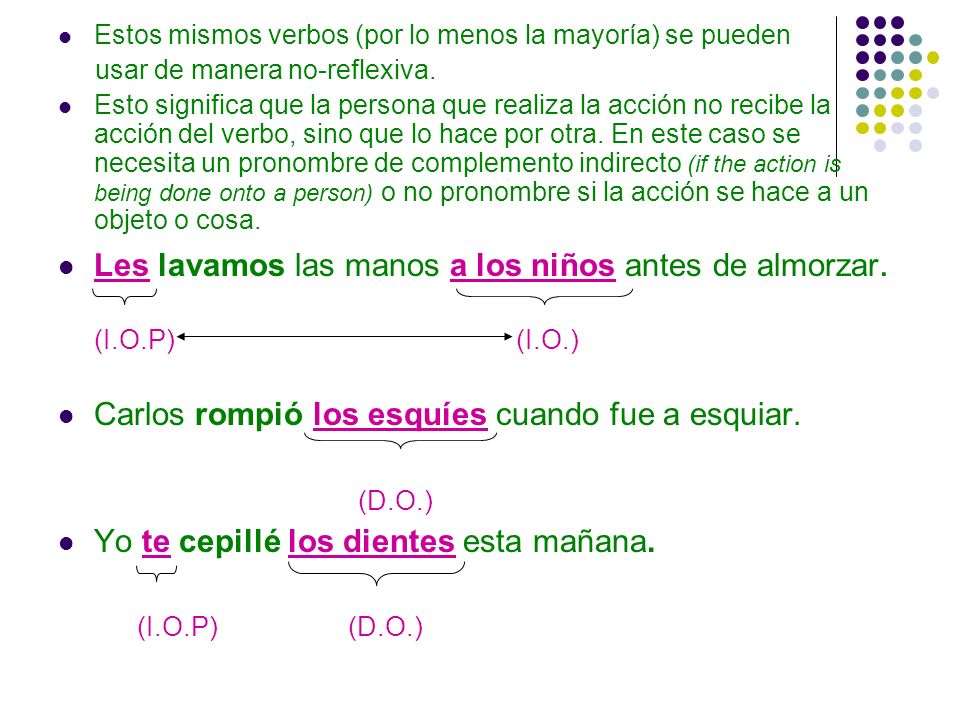 Estos mismos verbos (por lo menos la mayoría) se pueden usar de manera no-reflexiva.

Esto significa que la persona que realiza la acción no recibe la acción del verbo, sino que lo hace por otra. En este caso se necesita un pronombre de complemento indirecto (if the action is being done onto a person) o no pronombre si la acción se hace a un objeto o cosa.

Les lavamos las manos a los niños antes de almorzar.

(I.O.P) (I.O.)

Carlos rompió los esquíes cuando fue a esquiar.

(D.O.)

Yo te cepillé los dientes esta mañana.

(I.O.P) (D.O.)